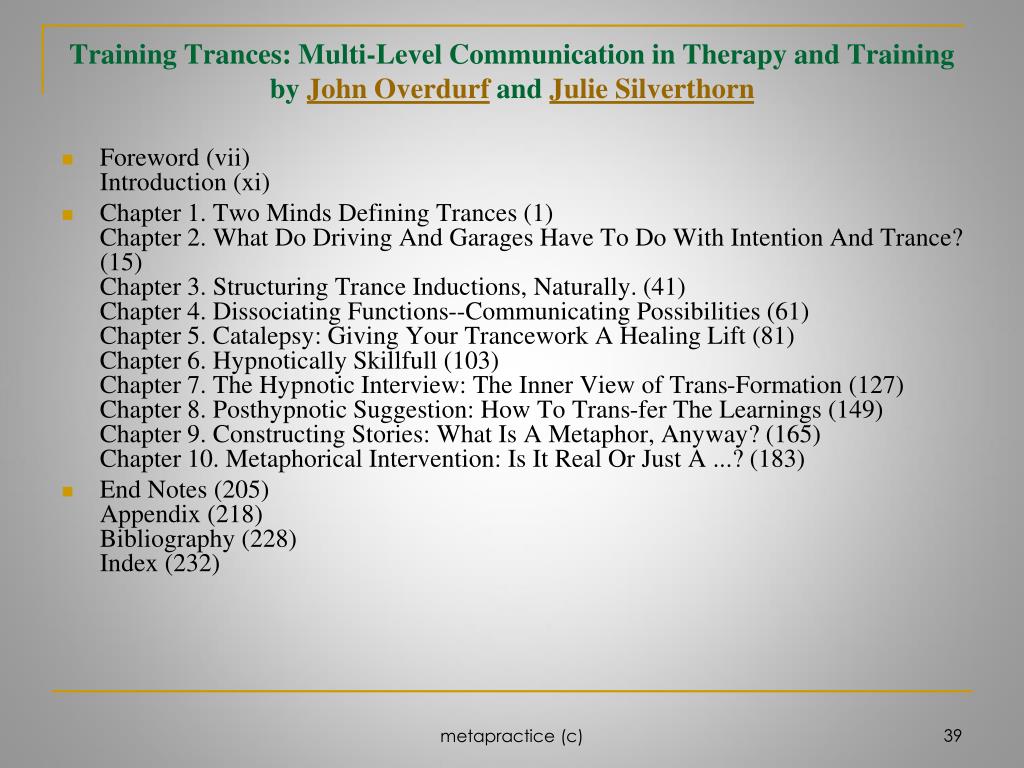 Training Trances: Multi-Level Communication in Therapy and Training by John Overdurf and Julie Silverthorn

- Foreword (vii)
Introduction (xi)
- Chapter 1. Two Minds Defining Trances (1)
Chapter 2. What Do Driving And Garages Have To Do With Intention And Trance? (15)
Chapter 3. Structuring Trance Inductions, Naturally. (41)
Chapter 4. Dissociating Functions--Communicating Possibilities (61)
Chapter 5. Catalepsy: Giving Your Trancework A Healing Lift (81)
Chapter 6. Hypnotically Skillfull (103)
Chapter 7. The Hypnotic Interview: The Inner View of Trans-Formation (127)
Chapter 8. Posthypnotic Suggestion: How To Trans-fer The Learnings (149)
Chapter 9. Constructing Stories: What Is A Metaphor, Anyway? (165)
Chapter 10. Metaphorical Intervention: Is It Real Or Just A ...? (183)
- End Notes (205)
Appendix (218)
Bibliography (228)
Index (232)

metapractice (c)

39